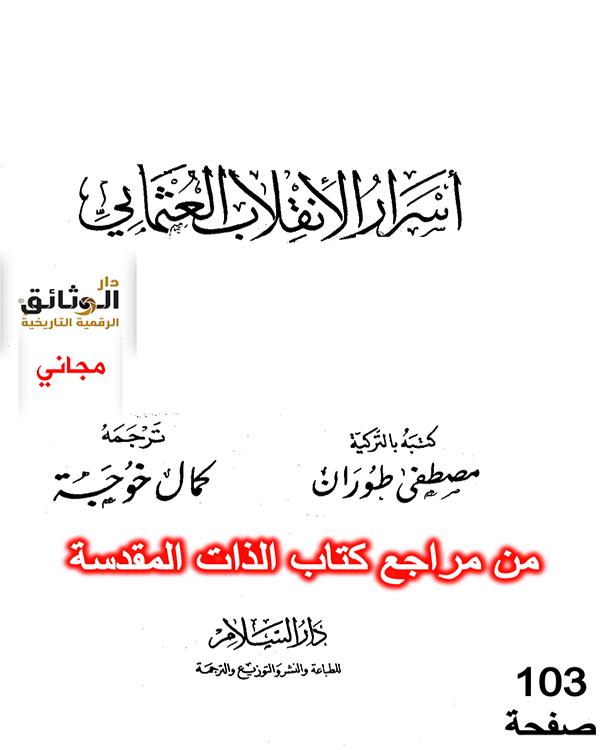 أسرار الانقلاب العثماني

دار الوثائق الرقمية التاريخية

مجاني

كتبه بالتركية
مصطفى طوران

ترجمه
كمال خوجة

من مراجع كتاب الذات المقدسة

دار السلام
للطباعة والنشر والتوزيع والترجمة

103
صفحة